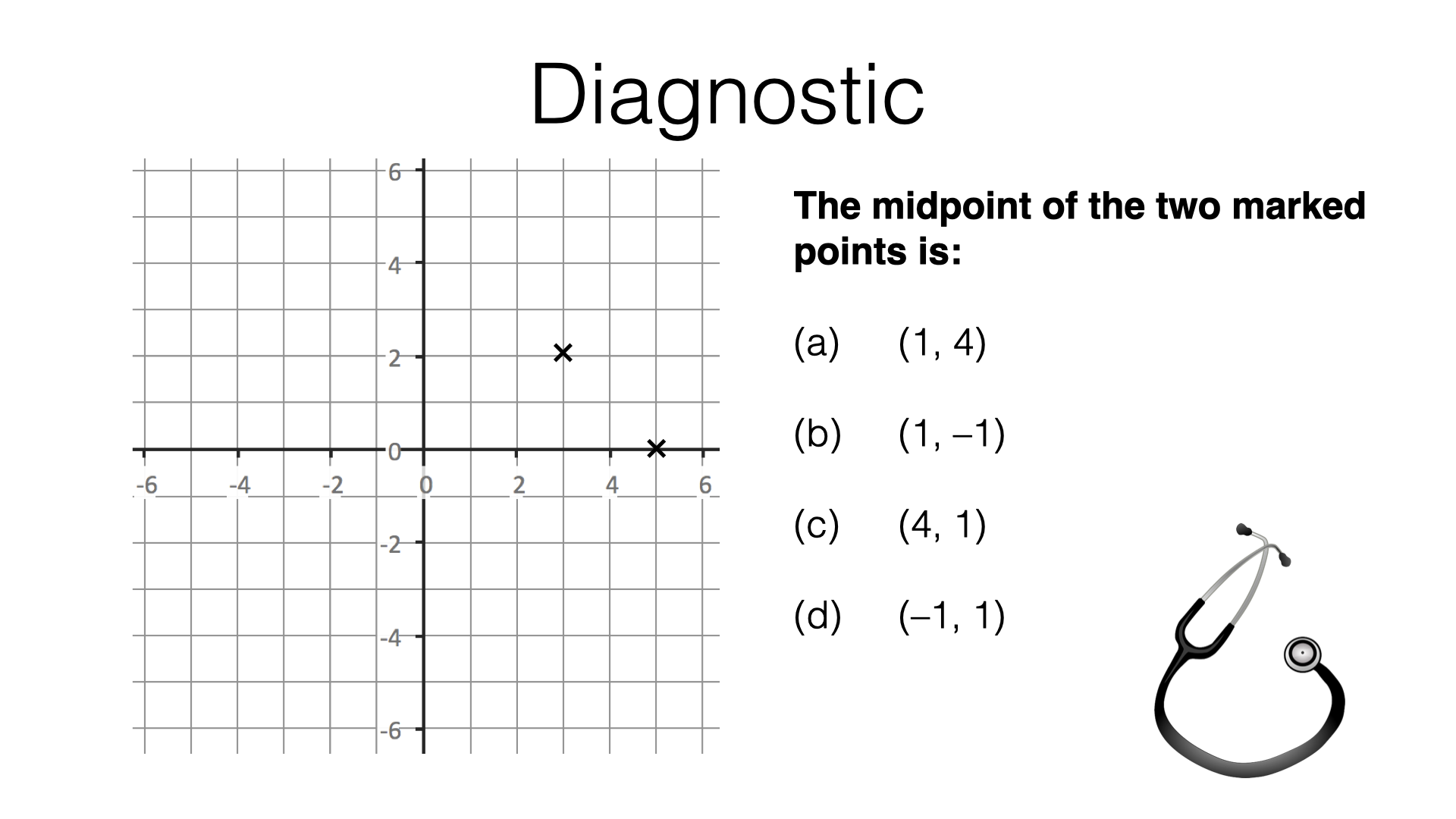 Diagnostic

6
4
2
0
-2
-4
-6
-6 -4 -2 0 2 4 6

The midpoint of the two marked points is:

(a) (1, 4)

(b) (1, –1)

(c) (4, 1)

(d) (–1, 1)